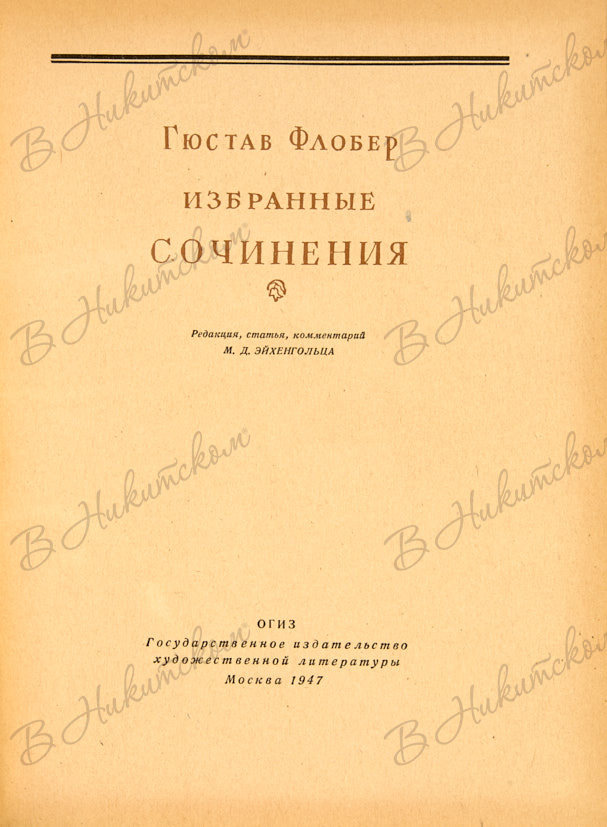 Гюстав Флобер

ИЗБРАННЫЕ
СОЧИНЕНИЯ

Редакция, статья, комментарий
М. Д. ЭЙХЕНГОЛЬЦА

ОГИЗ
Государственное издательство
художественной литературы
Москва 1947

В Никитском